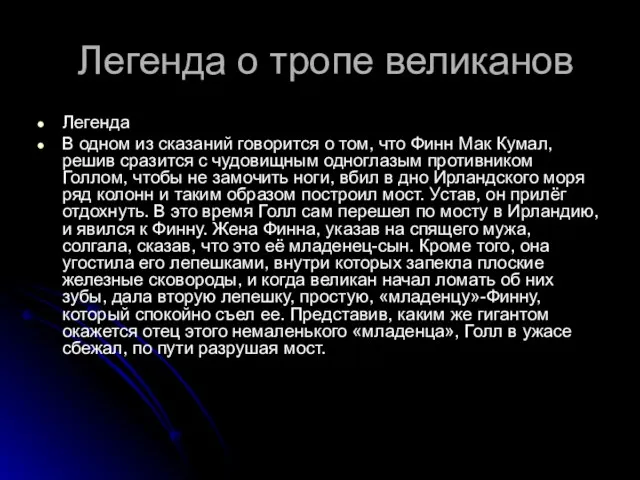 Легенда о тропе великанов

- Легенда
- В одном из сказаний говорится о том, что Финн Мак Кумал, решив сразится с чудовищным одноглазым противником Голлом, чтобы не замочить ноги, вбил в дно Ирландского моря ряд колонн и таким образом построил мост. Устав, он прилёг отдохнуть. В это время Голл сам перешел по мосту в Ирландию, и явился к Финну. Жена Финна, указав на спящего мужа, солгала, сказав, что это её младенец-сын. Кроме того, она угостила его лепешками, внутри которых запекла плоские железные сковороды, и когда великан начал ломать об них зубы, дала вторую лепешку, простую, «младенцу»-Финну, который спокойно съел ее. Представив, каким же гигантом окажется отец этого немаленького «младенца», Голл в ужасе сбежал, по пути разрушая мост.